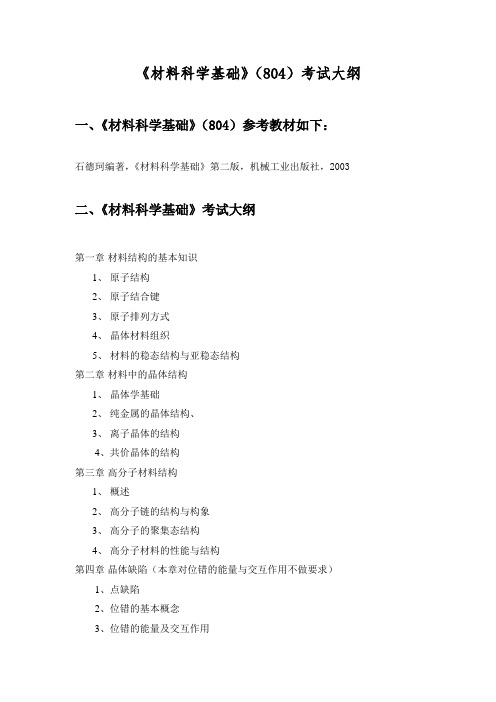 《材料科学基础》（804）考试大纲

一、《材料科学基础》（804）参考教材如下：

石德珂编著，《材料科学基础》第二版，机械工业出版社，2003

二、《材料科学基础》考试大纲

第一章 材料结构的基本知识

1、 原子结构

2、 原子结合键

3、 原子排列方式

4、 晶体材料组织

5、 材料的稳态结构与亚稳态结构

第二章 材料中的晶体结构

1、 晶体学基础

2、 纯金属的晶体结构、

3、 离子晶体的结构

4、共价晶体的结构

第三章 高分子材料结构

1、 概述

2、 高分子链的结构与构象

3、 高分子的聚集态结构

4、 高分子材料的性能与结构

第四章 晶体缺陷（本章对位错的能量与交互作用不做要求）

1、点缺陷

2、位错的基本概念

3、位错的能量及交互作用